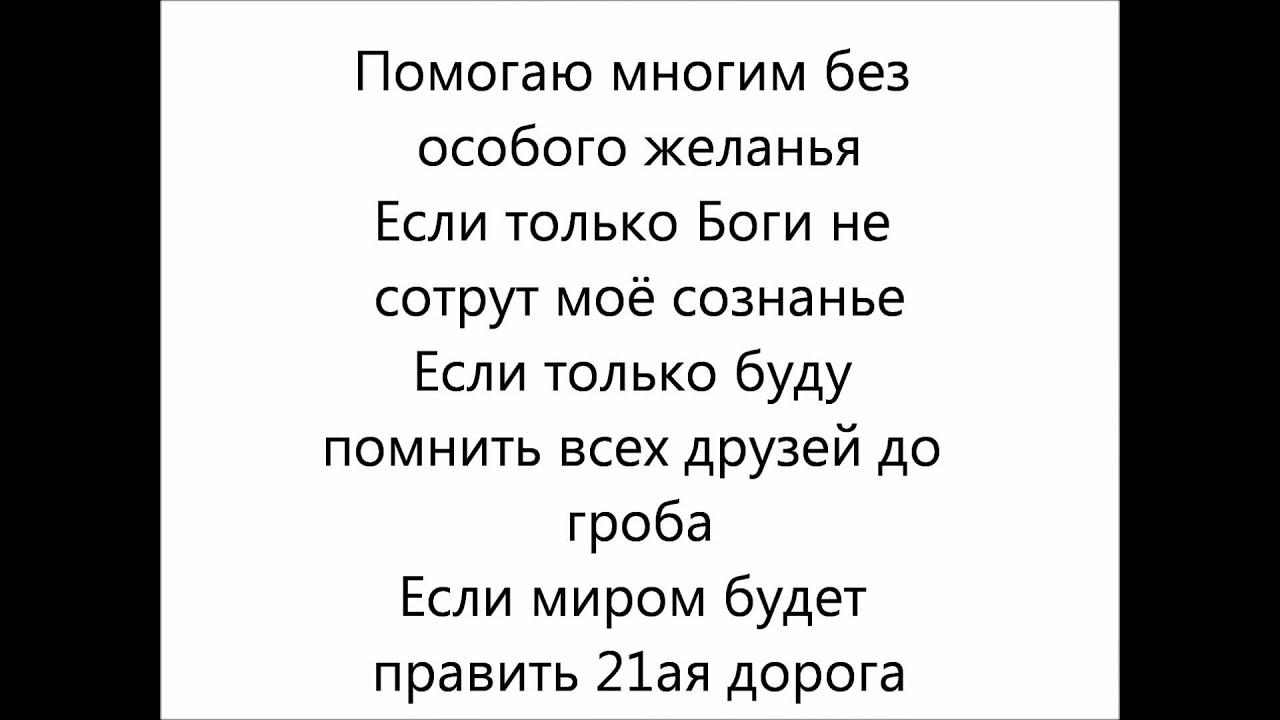 Помогаю многим без особого желанья
Если только Боги не сотрут моё сознанье
Если только буду помнить всех друзей до гроба
Если миром будет править 21ая дорога